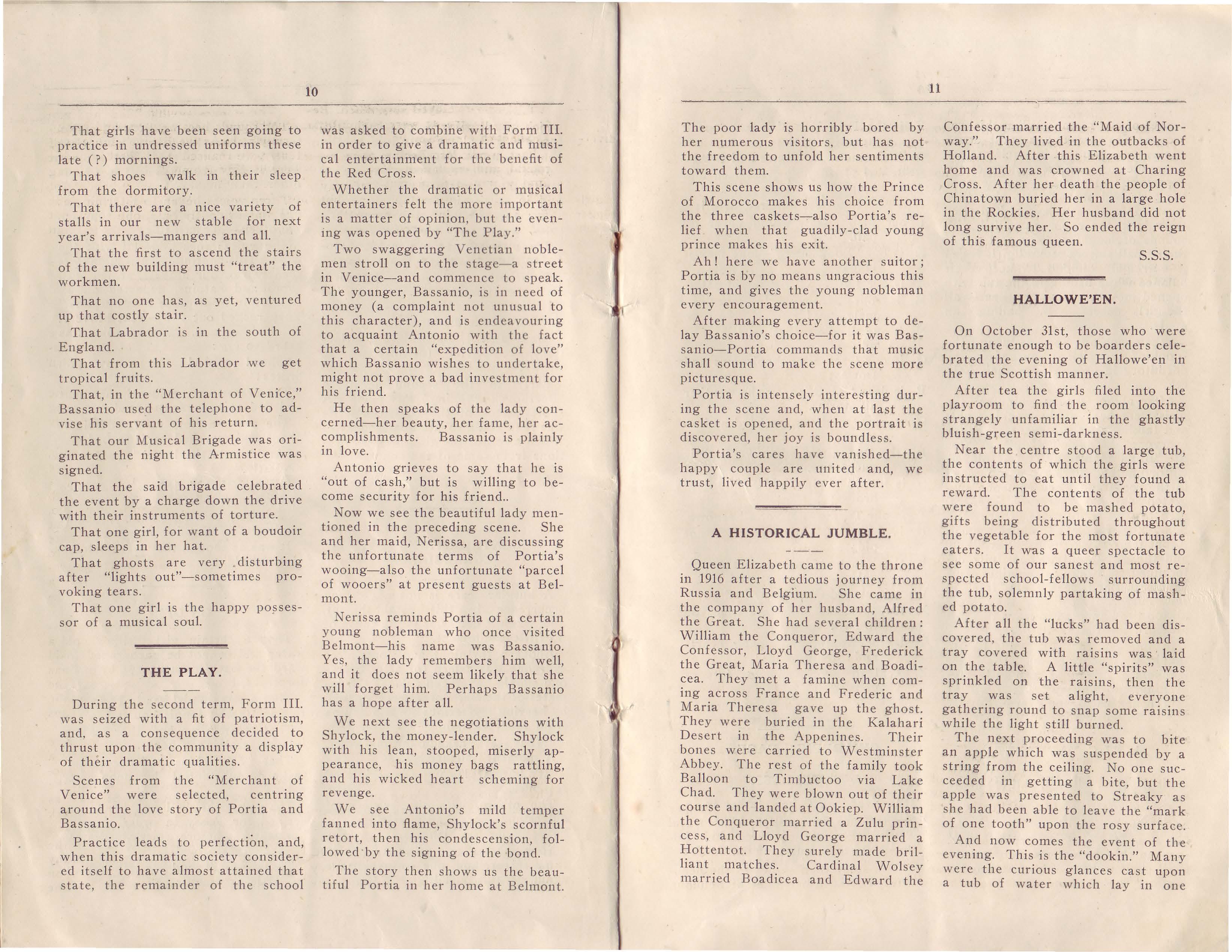 10

That girls have been seen going to practice in undressed uniforms these late (?) mornings.

That shoes walk in their sleep from the dormitory.

That there are a nice variety of stalls in our new stable for next year's arrivals—mangers and all.

That the first to ascend the stairs of the new building must "treat" the workmen.

That no one has, as yet, ventured up that costly stair.

That Labrador is in the south of England.

That from this Labrador we get tropical fruits.

That, in the "Merchant of Venice," Bassanio used the telephone to advise his servant of his return.

That our Musical Brigade was originated the night the Armistice was signed.

That the said brigade celebrated the event by a charge down the drive with their instruments of torture.

That one girl, for want of a boudoir cap, sleeps in her hat.

That ghosts are very disturbing after "lights out"—sometimes provoking tears.

That one girl is the happy possessor of a musical soul.

THE PLAY.

During the second term, Form III. was seized with a fit of patriotism, and, as a consequence decided to thrust upon the community a display of their dramatic qualities.

Scenes from the "Merchant of Venice" were selected, centring around the love story of Portia and Bassanio.

Practice leads to perfection, and, when this dramatic society considered itself to have almost attained that state, the remainder of the school was asked to combine with Form III. in order to give a dramatic and musical entertainment for the benefit of the Red Cross.

Whether the dramatic or musical entertainers felt the more important is a matter of opinion, but the evening was opened by "The Play."

Two swaggering Venetian noblemen stroll on to the stage—a street in Venice—and commence to speak. The younger, Bassanio, is in need of money (a complaint not unusual to this character), and is endeavouring to acquaint Antonio with the fact that a certain "expedition of love" which Bassanio wishes to undertake, might not prove a bad investment for his friend.

He then speaks of the lady concerned—her beauty, her fame, her accomplishments. Bassanio is plainly in love.

Antonio grieves to say that he is "out of cash," but is willing to become security for his friend..

Now we see the beautiful lady mentioned in the preceding scene. She and her maid, Nerissa, are discussing the unfortunate terms of Portia's wooing—also the unfortunate "parcel of wooers" at present guests at Belmont.

Nerissa reminds Portia of a certain young nobleman who once visited Belmont—his name was Bassanio. Yes, the lady remembers him well, and it does not seem likely that she will forget him. Perhaps Bassanio has a hope after all.

We next see the negotiations with Shylock, the money-lender. Shylock with his lean, stooped, miserly appearance, his money bags rattling, and his wicked heart scheming for revenge.

We see Antonio's mild temper fanned into flame, Shylock's scornful retort, then his condescension, followed by the signing of the bond.

The story then shows us the beautiful Portia in her home at Belmont.

11

The poor lady is horribly bored by her numerous visitors, but has not the freedom to unfold her sentiments toward them.

This scene shows us how the Prince of Morocco makes his choice from the three caskets—also Portia's relief when that guadily-clad young prince makes his exit.

Ah! here we have another suitor; Portia is by no means ungracious this time, and gives the young nobleman every encouragement.

After making every attempt to delay Bassanio's choice—for it was Bassanio—Portia commands that music shall sound to make the scene more picturesque.

Portia is intensely interesting during the scene and, when at last the casket is opened, and the portrait is discovered, her joy is boundless.

Portia's cares have vanished—the happy couple are united and, we trust, lived happily ever after.

A HISTORICAL JUMBLE.

Queen Elizabeth came to the throne in 1916 after a tedious journey from Russia and Belgium. She came in the company of her husband, Alfred the Great. She had several children: William the Conqueror, Edward the Confessor, Lloyd George, Frederick the Great, Maria Theresa and Boadicea. They met a famine when coming across France and Frederic and Maria Theresa gave up the ghost. They were buried in the Kalahari Desert in the Appenines. Their bones were carried to Westminster Abbey. The rest of the family took Balloon to Timbuctoo via Lake Chad. They were blown out of their course and landed at Ookiep. William the Conqueror married a Zulu princess, and Lloyd George married a Hottentot. They surely made brilliant matches. Cardinal Wolsey married Boadicea and Edward the Confessor married the "Maid of Norway." They lived in the outbacks of Holland. After this Elizabeth went home and was crowned at Charing Cross. After her death the people of Chinatown buried her in a large hole in the Rockies. Her husband did not long survive her. So ended the reign of this famous queen.

S.S.S.

HALLOWE'EN.

On October 31st, those who were fortunate enough to be boarders celebrated the evening of Hallowe'en in the true Scottish manner.

After tea the girls filed into the playroom to find the room looking strangely unfamiliar in the ghastly bluish-green semi-darkness.

Near the centre stood a large tub, the contents of which the girls were instructed to eat until they found a reward. The contents of the tub were found to be mashed potato, gifts being distributed throughout the vegetable for the most fortunate eaters. It was a queer spectacle to see some of our sanest and most respected school-fellows surrounding the tub, solemnly partaking of mashed potato.

After all the "lucks" had been discovered, the tub was removed and a tray covered with raisins was laid on the table. A little "spirits" was sprinkled on the raisins, then the tray was set alight, everyone gathering round to snap some raisins while the light still burned.

The next proceeding was to bite an apple which was suspended by a string from the ceiling. No one succeeded in getting a bite, but the apple was presented to Streaky as she had been able to leave the "mark of one tooth" upon the rosy surface.

And now comes the event of the evening. This is the "dookin." Many were the curious glances cast upon a tub of water which lay in one